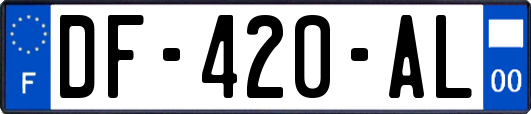 F
DF-420-AL
00